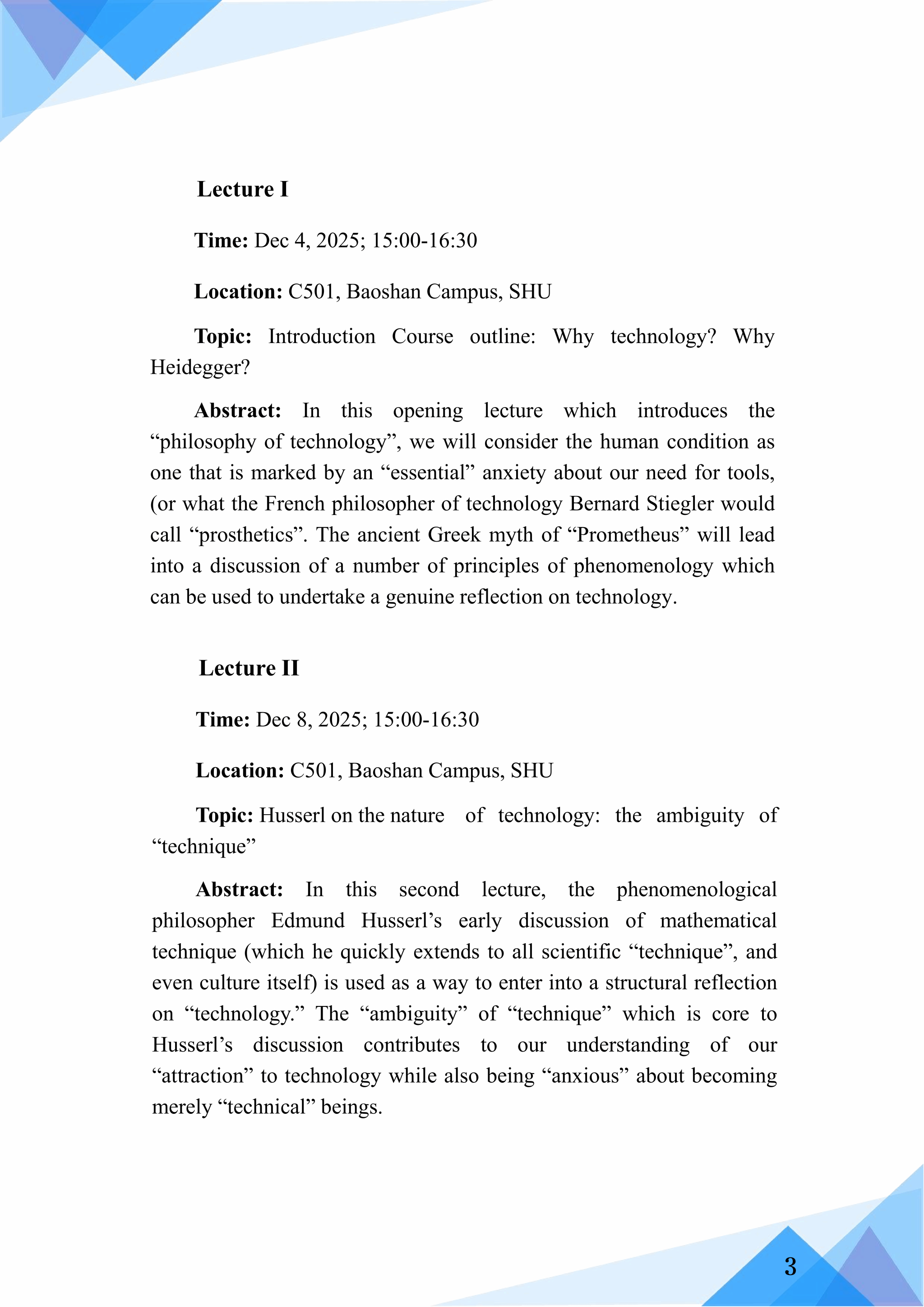 Lecture I

Time: Dec 4, 2025; 15:00-16:30

Location: C501, Baoshan Campus, SHU

Topic: Introduction Course outline: Why technology? Why Heidegger?

Abstract: In this opening lecture which introduces the “philosophy of technology”, we will consider the human condition as one that is marked by an “essential” anxiety about our need for tools, (or what the French philosopher of technology Bernard Stiegler would call “prosthetics”. The ancient Greek myth of “Prometheus” will lead into a discussion of a number of principles of phenomenology which can be used to undertake a genuine reflection on technology.

Lecture II

Time: Dec 8, 2025; 15:00-16:30

Location: C501, Baoshan Campus, SHU

Topic: Husserl on the nature of technology: the ambiguity of “technique”

Abstract: In this second lecture, the phenomenological philosopher Edmund Husserl’s early discussion of mathematical technique (which he quickly extends to all scientific “technique”, and even culture itself) is used as a way to enter into a structural reflection on “technology.” The “ambiguity” of “technique” which is core to Husserl’s discussion contributes to our understanding of our “attraction” to technology while also being “anxious” about becoming merely “technical” beings.

3